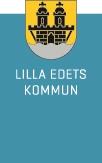 LILLA EDETS
KOMMUN